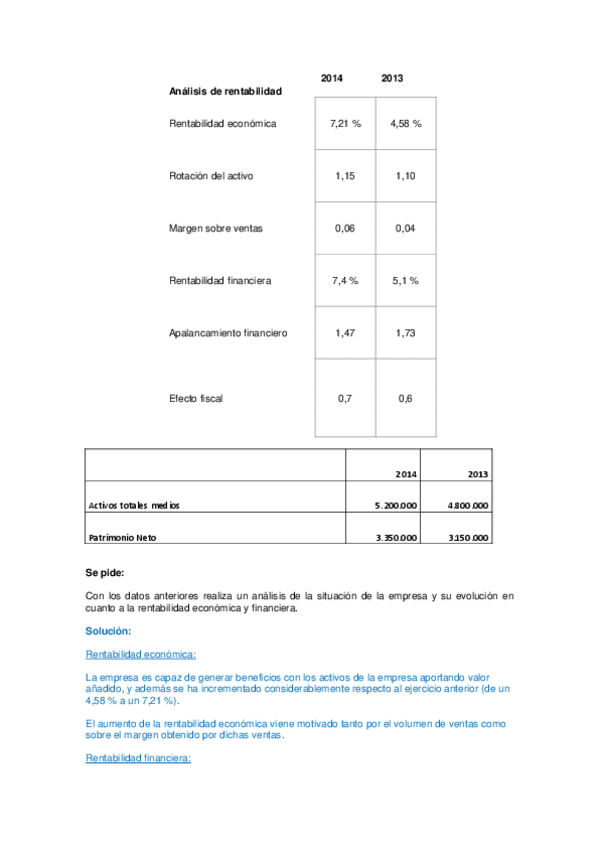 | Análisis de rentabilidad | 2014 | 2013 |
|---|---|---|
| Rentabilidad económica | 7,21 % | 4,58 % |
| Rotación del activo | 1,15 | 1,10 |
| Margen sobre ventas | 0,06 | 0,04 |
| Rentabilidad financiera | 7,4 % | 5,1 % |
| Apalancamiento financiero | 1,47 | 1,73 |
| Efecto fiscal | 0,7 | 0,6 |

| | 2014 | 2013 |
|---|---|---|
| Activos totales medios | 5.200.000 | 4.800.000 |
| Patrimonio Neto | 3.350.000 | 3.150.000 |

Se pide:

Con los datos anteriores realiza un análisis de la situación de la empresa y su evolución en cuanto a la rentabilidad económica y financiera.

Solución:

Rentabilidad económica:

La empresa es capaz de generar beneficios con los activos de la empresa aportando valor añadido, y además se ha incrementado considerablemente respecto al ejercicio anterior (de un 4,58 % a un 7,21 %).

El aumento de la rentabilidad económica viene motivado tanto por el volumen de ventas como sobre el margen obtenido por dichas ventas.

Rentabilidad financiera: